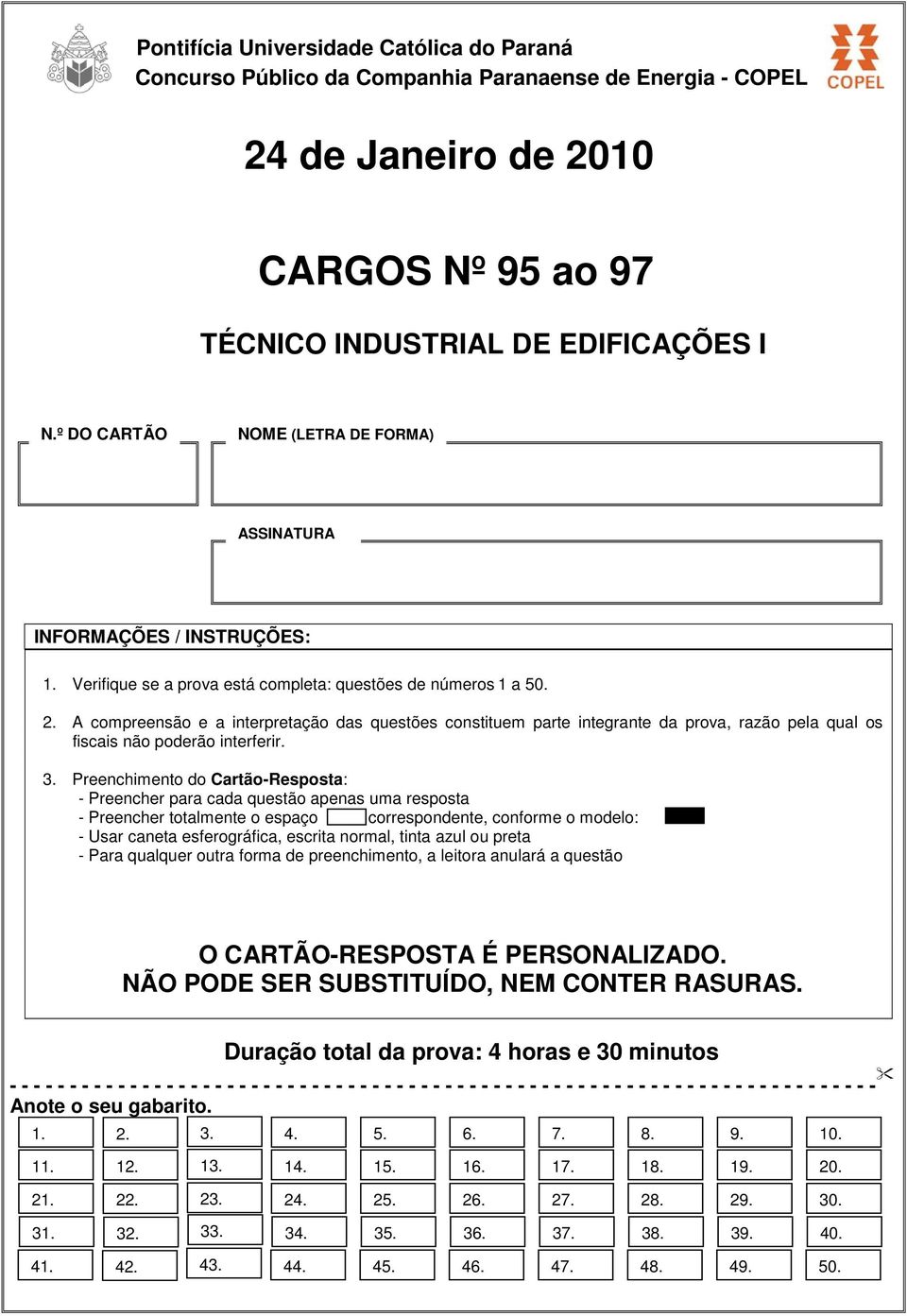 Pontifícia Universidade Católica do Paraná
Concurso Público da Companhia Paranaense de Energia - COPEL

COPEL

24 de Janeiro de 2010

CARGOS Nº 95 ao 97

TÉCNICO INDUSTRIAL DE EDIFICAÇÕES I

N.º DO CARTÃO

NOME (LETRA DE FORMA)

ASSINATURA

INFORMAÇÕES / INSTRUÇÕES:

1. Verifique se a prova está completa: questões de números 1 a 50.

2. A compreensão e a interpretação das questões constituem parte integrante da prova, razão pela qual os fiscais não poderão interferir.

3. Preenchimento do Cartão-Resposta:
- Preencher para cada questão apenas uma resposta
- Preencher totalmente o espaço correspondente, conforme o modelo:
- Usar caneta esferográfica, escrita normal, tinta azul ou preta
- Para qualquer outra forma de preenchimento, a leitora anulará a questão

O CARTÃO-RESPOSTA É PERSONALIZADO.
NÃO PODE SER SUBSTITUÍDO, NEM CONTER RASURAS.

Duração total da prova: 4 horas e 30 minutos

Anote o seu gabarito.

| 1. | 2. | 3. | 4. | 5. | 6. | 7. | 8. | 9. | 10. |
|---|---|---|---|---|---|---|---|---|---|
| 11. | 12. | 13. | 14. | 15. | 16. | 17. | 18. | 19. | 20. |
| 21. | 22. | 23. | 24. | 25. | 26. | 27. | 28. | 29. | 30. |
| 31. | 32. | 33. | 34. | 35. | 36. | 37. | 38. | 39. | 40. |
| 41. | 42. | 43. | 44. | 45. | 46. | 47. | 48. | 49. | 50. |